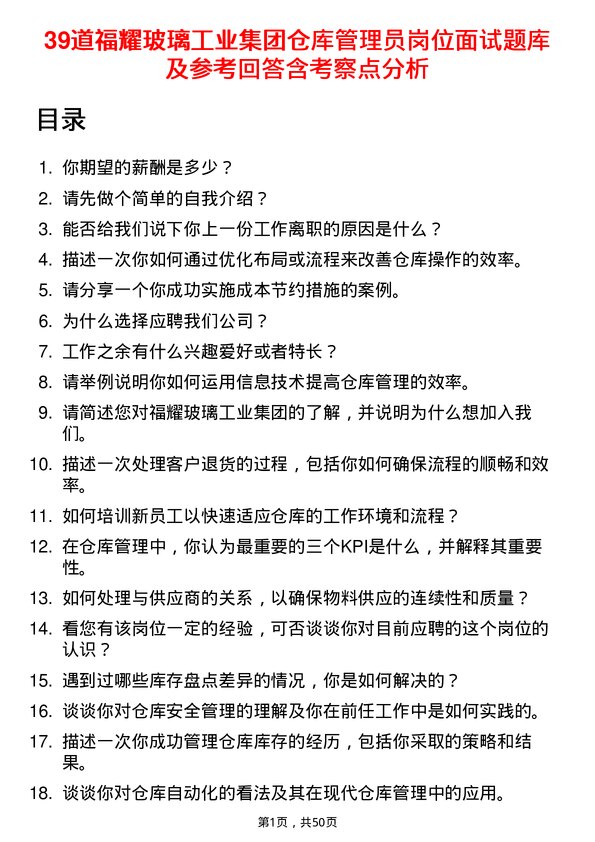 39道福耀玻璃工业集团仓库管理员岗位面试题库及参考回答含考察点分析

目录

1. 你期望的薪酬是多少？
2. 请先做个简单的自我介绍？
3. 能否给我们说下你上一份工作离职的原因是什么？
4. 描述一次你如何通过优化布局或流程来改善仓库操作的效率。
5. 请分享一个你成功实施成本节约措施的案例。
6. 为什么选择应聘我们公司？
7. 工作之余有什么兴趣爱好或者特长？
8. 请举例说明你如何运用信息技术提高仓库管理的效率。
9. 请简述您对福耀玻璃工业集团的了解，并说明为什么想加入我们。
10. 描述一次处理客户退货的过程，包括你如何确保流程的顺畅和效率。
11. 如何培训新员工以快速适应仓库的工作环境和流程？
12. 在仓库管理中，你认为最重要的三个KPI是什么，并解释其重要性。
13. 如何处理与供应商的关系，以确保物料供应的连续性和质量？
14. 看您有该岗位一定的经验，可否谈谈你对目前应聘的这个岗位的认识？
15. 遇到过哪些库存盘点差异的情况，你是如何解决的？
16. 谈谈你对仓库安全管理的理解及你在前任工作中是如何实践的。
17. 描述一次你成功管理仓库库存的经历，包括你采取的策略和结果。
18. 谈谈你对仓库自动化的看法及其在现代仓库管理中的应用。

第1页，共50页